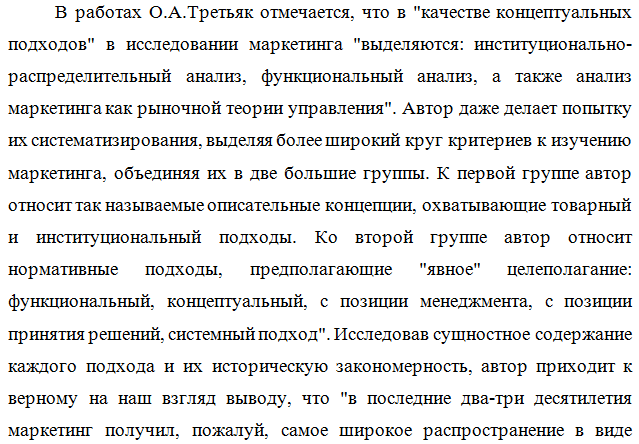 В работах О.А.Третьяк отмечается, что в "качестве концептуальных подходов" в исследовании маркетинга "выделяются: институционально-распределительный анализ, функциональный анализ, а также анализ маркетинга как рыночной теории управления". Автор даже делает попытку их систематизирования, выделяя более широкий круг критериев к изучению маркетинга, объединяя их в две большие группы. К первой группе автор относит так называемые описательные концепции, охватывающие товарный и институциональный подходы. Ко второй группе автор относит нормативные подходы, предполагающие "явное" целеполагание: функциональный, концептуальный, с позиции менеджмента, с позиции принятия решений, системный подход". Исследовав сущностное содержание каждого подхода и их историческую закономерность, автор приходит к верному на наш взгляд выводу, что "в последние два-три десятилетия маркетинг получил, пожалуй, самое широкое распространение в виде